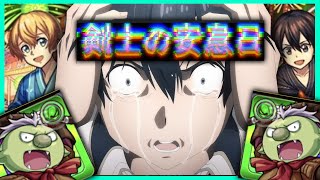 剣士の安息日